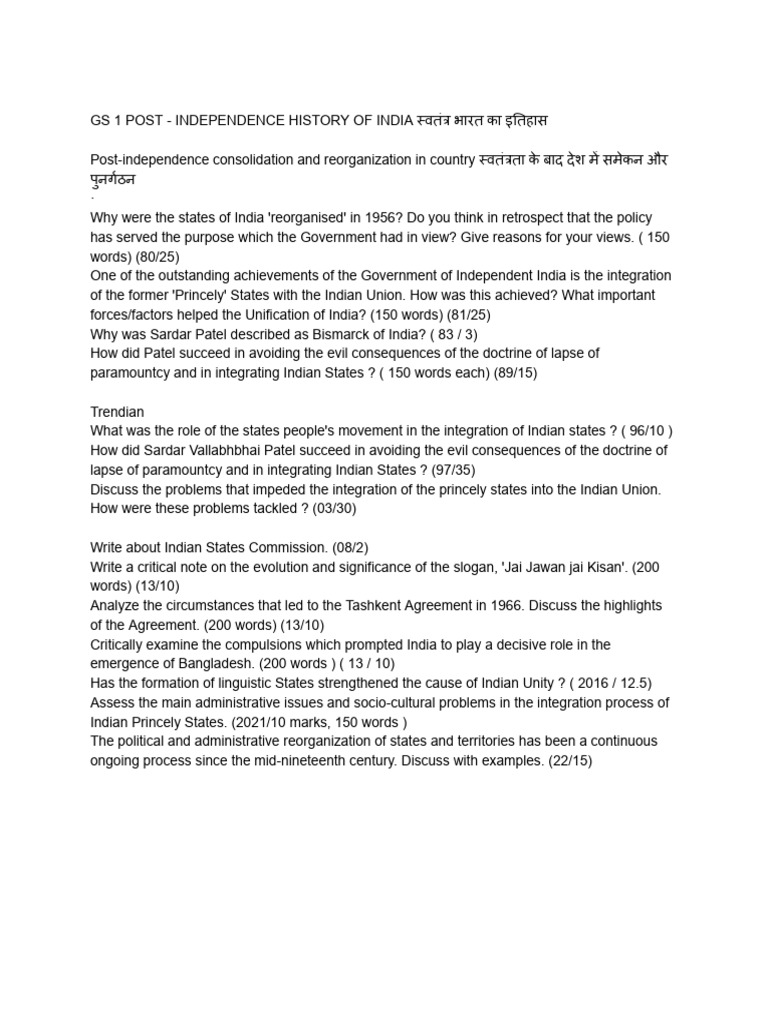 GS 1 POST - INDEPENDENCE HISTORY OF INDIA स्वतंत्र भारत का इतिहास

Post-independence consolidation and reorganization in country स्वतंत्रता के बाद देश में समेकन और पुनर्गठन
.
Why were the states of India 'reorganised' in 1956? Do you think in retrospect that the policy has served the purpose which the Government had in view? Give reasons for your views. ( 150 words) (80/25)
One of the outstanding achievements of the Government of Independent India is the integration of the former 'Princely' States with the Indian Union. How was this achieved? What important forces/factors helped the Unification of India? (150 words) (81/25)
Why was Sardar Patel described as Bismarck of India? ( 83 / 3)
How did Patel succeed in avoiding the evil consequences of the doctrine of lapse of paramountcy and in integrating Indian States ? ( 150 words each) (89/15)

Trendian
What was the role of the states people's movement in the integration of Indian states ? ( 96/10 )
How did Sardar Vallabhbhai Patel succeed in avoiding the evil consequences of the doctrine of lapse of paramountcy and in integrating Indian States ? (97/35)
Discuss the problems that impeded the integration of the princely states into the Indian Union. How were these problems tackled ? (03/30)

Write about Indian States Commission. (08/2)
Write a critical note on the evolution and significance of the slogan, 'Jai Jawan jai Kisan'. (200 words) (13/10)
Analyze the circumstances that led to the Tashkent Agreement in 1966. Discuss the highlights of the Agreement. (200 words) (13/10)
Critically examine the compulsions which prompted India to play a decisive role in the emergence of Bangladesh. (200 words ) ( 13 / 10)
Has the formation of linguistic States strengthened the cause of Indian Unity ? ( 2016 / 12.5)
Assess the main administrative issues and socio-cultural problems in the integration process of Indian Princely States. (2021/10 marks, 150 words )
The political and administrative reorganization of states and territories has been a continuous ongoing process since the mid-nineteenth century. Discuss with examples. (22/15)